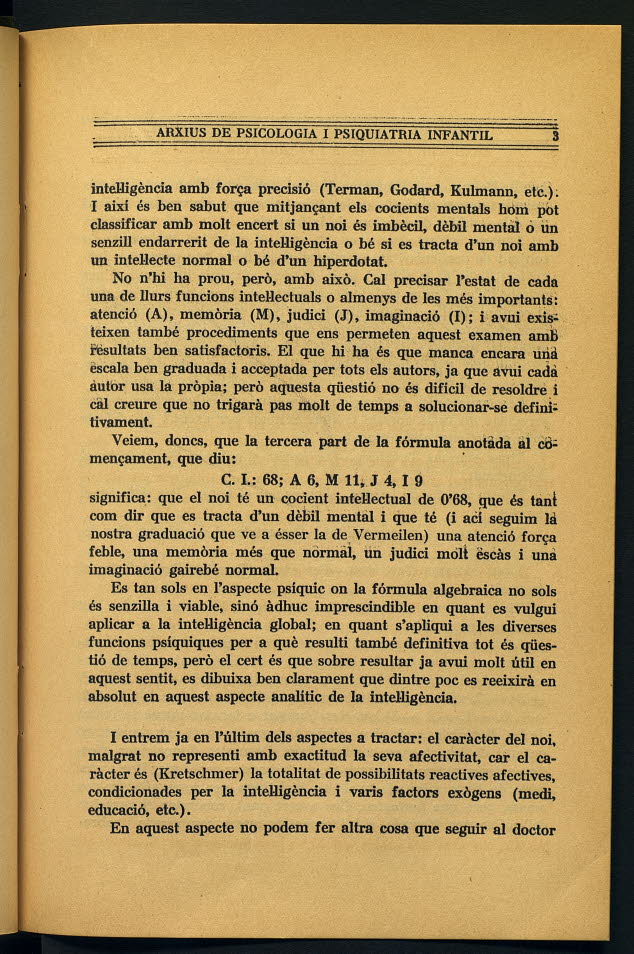 ARXIUS DE PSICOLOGIA I PSIQUIATRIA INFANTIL 3

intel·ligència amb força precisió (Terman, Godard, Kulmann, etc.). I així és ben sabut que mitjançant els cocients mentals hom pot classificar amb molt encert si un noi és imbècil, dèbil mental o un senzill endarrerit de la intel·ligència o bé si es tracta d'un noi amb un intel·lecte normal o bé d'un hiperdotat.

No n'hi ha prou, però, amb això. Cal precisar l'estat de cada una de llurs funcions intel·lectuals o almenys de les més importants: atenció (A), memòria (M), judici (J), imaginació (I); i avui existeixen també procediments que ens permeten aquest examen amb resultats ben satisfactoris. El que hi ha és que manca encara una escala ben graduada i acceptada per tots els autors, ja que avui cada autor usa la pròpia; però aquesta qüestió no és difícil de resoldre i cal creure que no trigarà pas molt de temps a solucionar-se definitivament.

Veiem, doncs, que la tercera part de la fórmula anotada al començament, que diu:

C. I.: 68; A 6, M 11, J 4, I 9

significa: que el noi té un cocient intel·lectual de 0'68, que és tant com dir que es tracta d'un dèbil mental i que té (i ací seguim la nostra graduació que ve a ésser la de Vermeilen) una atenció força feble, una memòria més que normal, un judici molt escàs i una imaginació gairebé normal.

Es tan sols en l'aspecte psíquic on la fórmula algebraica no sols és senzilla i viable, sinó àdhuc imprescindible en quant es vulgui aplicar a la intel·ligència global; en quant s'apliqui a les diverses funcions psíquiques per a què resulti també definitiva tot és qüestió de temps, però el cert és que sobre resultar ja avui molt útil en aquest sentit, es dibuixa ben clarament que dintre poc es reeixirà en absolut en aquest aspecte analític de la intel·ligència.

I entrem ja en l'últim dels aspectes a tractar: el caràcter del noi, malgrat no representi amb exactitud la seva afectivitat, car el caràcter és (Kretschmer) la totalitat de possibilitats reactives afectives, condicionades per la intel·ligència i varis factors exògens (medi, educació, etc.).

En aquest aspecte no podem fer altra cosa que seguir al doctor